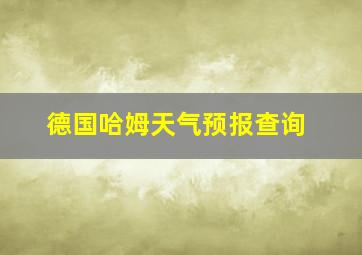 德国哈姆天气预报查询